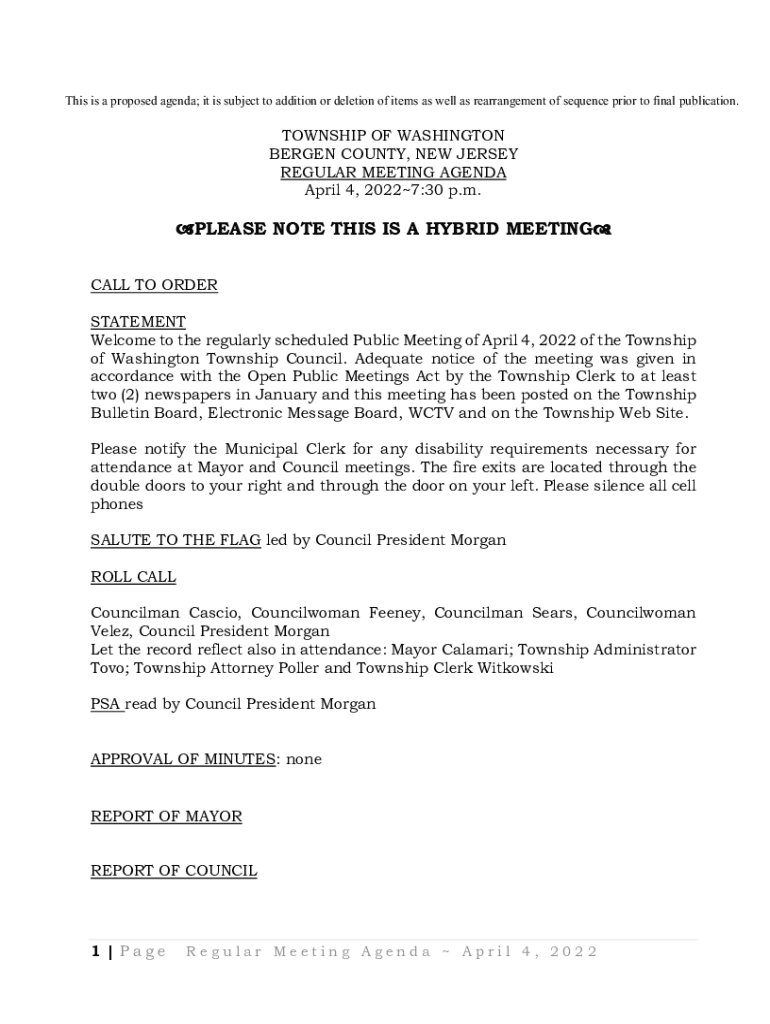 This is a proposed agenda; it is subject to addition or deletion of items as well as rearrangement of sequence prior to final publication.

TOWNSHIP OF WASHINGTON
BERGEN COUNTY, NEW JERSEY
REGULAR MEETING AGENDA
April 4, 2022~7:30 p.m.

PLEASE NOTE THIS IS A HYBRID MEETING

CALL TO ORDER

STATEMENT
Welcome to the regularly scheduled Public Meeting of April 4, 2022 of the Township of Washington Township Council. Adequate notice of the meeting was given in accordance with the Open Public Meetings Act by the Township Clerk to at least two (2) newspapers in January and this meeting has been posted on the Township Bulletin Board, Electronic Message Board, WCTV and on the Township Web Site.

Please notify the Municipal Clerk for any disability requirements necessary for attendance at Mayor and Council meetings. The fire exits are located through the double doors to your right and through the door on your left. Please silence all cell phones

SALUTE TO THE FLAG led by Council President Morgan

ROLL CALL

Councilman Cascio, Councilwoman Feeney, Councilman Sears, Councilwoman Velez, Council President Morgan
Let the record reflect also in attendance: Mayor Calamari; Township Administrator Tovo; Township Attorney Poller and Township Clerk Witkowski

PSA read by Council President Morgan

APPROVAL OF MINUTES: none

REPORT OF MAYOR

REPORT OF COUNCIL

1 | Page Regular Meeting Agenda ~ April 4, 2022